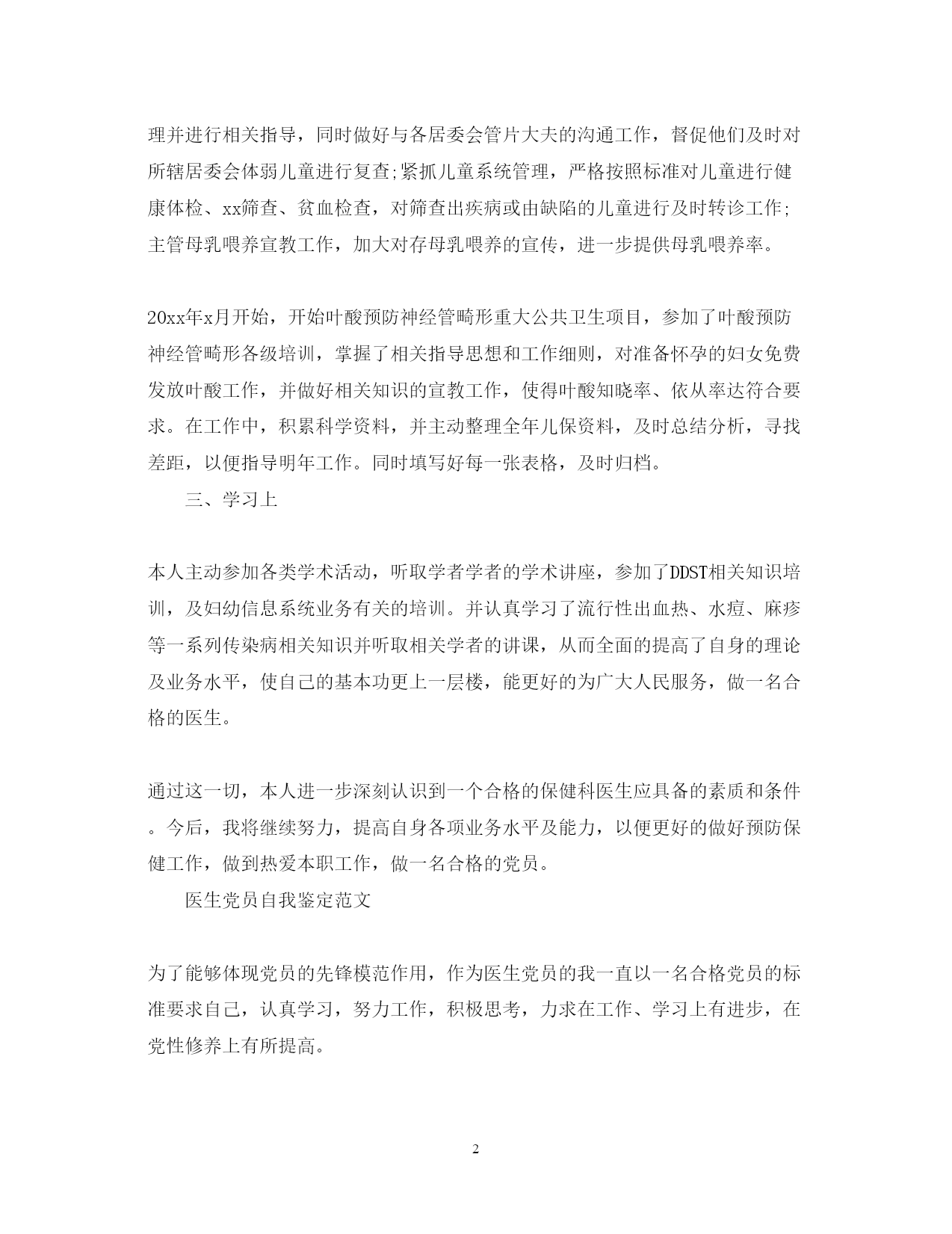 理并进行相关指导，同时做好与各居委会管片大夫的沟通工作，督促他们及时对所辖居委会体弱儿童进行复查;紧抓儿童系统管理，严格按照标准对儿童进行健康体检、xx筛查、贫血检查，对筛查出疾病或由缺陷的儿童进行及时转诊工作;主管母乳喂养宣教工作，加大对存母乳喂养的宣传，进一步提供母乳喂养率。

20xx年x月开始，开始叶酸预防神经管畸形重大公共卫生项目，参加了叶酸预防神经管畸形各级培训，掌握了相关指导思想和工作细则，对准备怀孕的妇女免费发放叶酸工作，并做好相关知识的宣教工作，使得叶酸知晓率、依从率达符合要求。在工作中，积累科学资料，并主动整理全年儿保资料，及时总结分析，寻找差距，以便指导明年工作。同时填写好每一张表格，及时归档。

三、学习上

本人主动参加各类学术活动，听取学者学者的学术讲座，参加了DDST相关知识培训，及妇幼信息系统业务有关的培训。并认真学习了流行性出血热、水痘、麻疹等一系列传染病相关知识并听取相关学者的讲课，从而全面的提高了自身的理论及业务水平，使自己的基本功更上一层楼，能更好的为广大人民服务，做一名合格的医生。

通过这一切，本人进一步深刻认识到一个合格的保健科医生应具备的素质和条件。今后，我将继续努力，提高自身各项业务水平及能力，以便更好的做好预防保健工作，做到热爱本职工作，做一名合格的党员。

医生党员自我鉴定范文

为了能够体现党员的先锋模范作用，作为医生党员的我一直以一名合格党员的标准要求自己，认真学习，努力工作，积极思考，力求在工作、学习上有进步，在党性修养上有所提高。

2